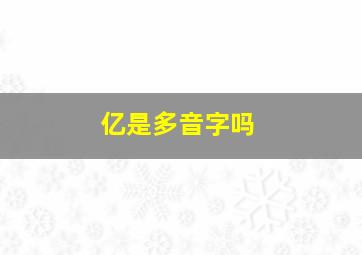 亿是多音字吗